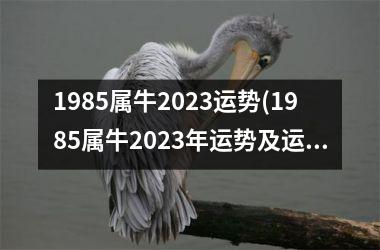 1985属牛2023运势(1985属牛2023年运势及运...